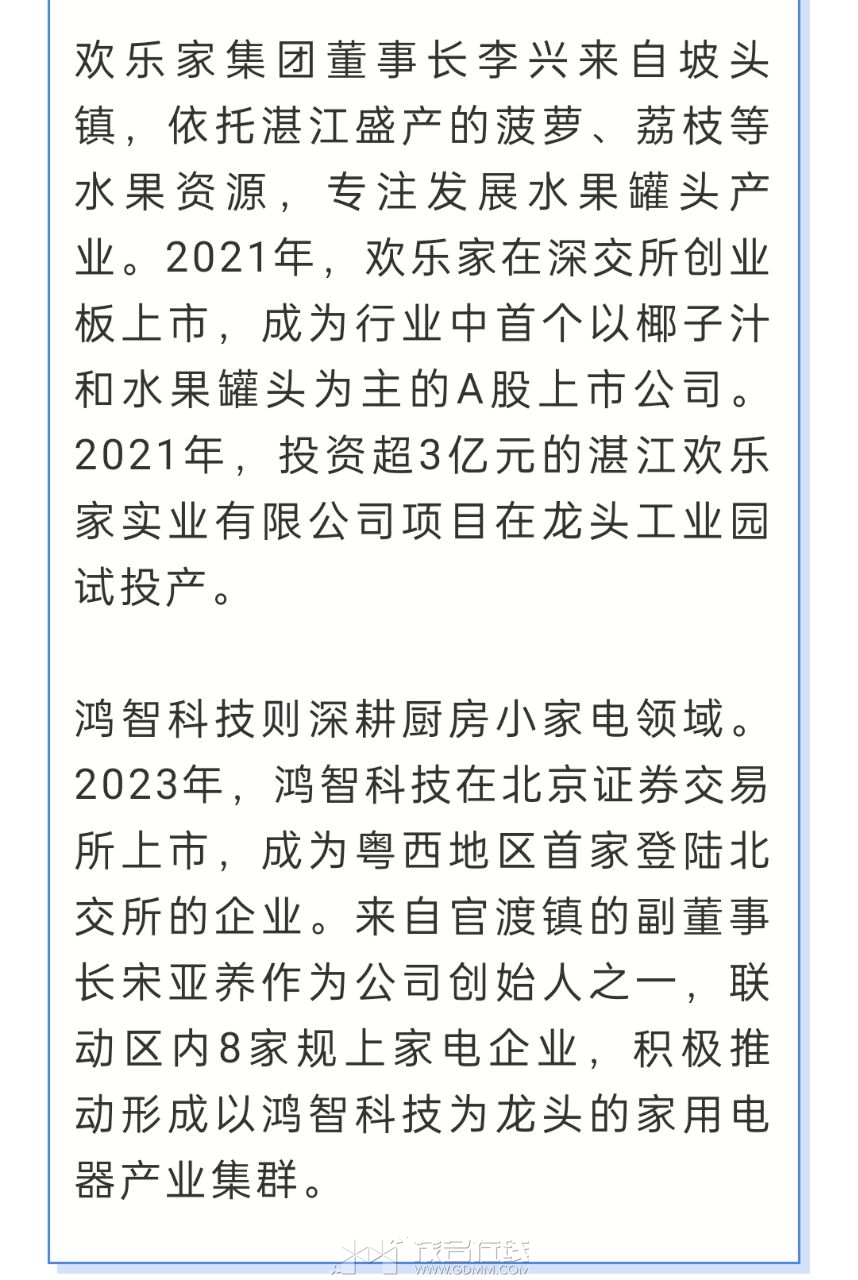 欢乐家集团董事长李兴来自坡头镇，依托湛江盛产的菠萝、荔枝等水果资源，专注发展水果罐头产业。2021年，欢乐家在深交所创业板上市，成为行业中首个以椰子汁和水果罐头为主的A股上市公司。2021年，投资超3亿元的湛江欢乐家实业有限公司项目在龙头工业园试投产。

鸿智科技则深耕厨房小家电领域。2023年，鸿智科技在北京证券交易所上市，成为粤西地区首家登陆北交所的企业。来自官渡镇的副董事长宋亚养作为公司创始人之一，联动区内8家规上家电企业，积极推动形成以鸿智科技为龙头的家用电器产业集群。

茂名在线
WWW.GDMM.COM